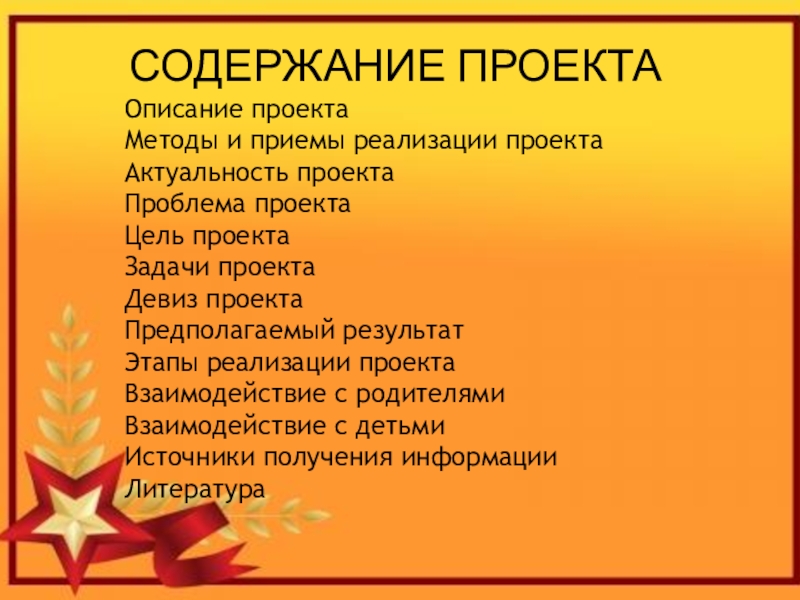 СОДЕРЖАНИЕ ПРОЕКТА

Описание проекта
Методы и приемы реализации проекта
Актуальность проекта
Проблема проекта
Цель проекта
Задачи проекта
Девиз проекта
Предполагаемый результат
Этапы реализации проекта
Взаимодействие с родителями
Взаимодействие с детьми
Источники получения информации
Литература